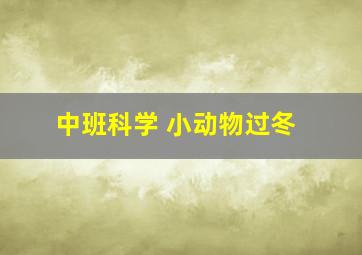 中班科学 小动物过冬